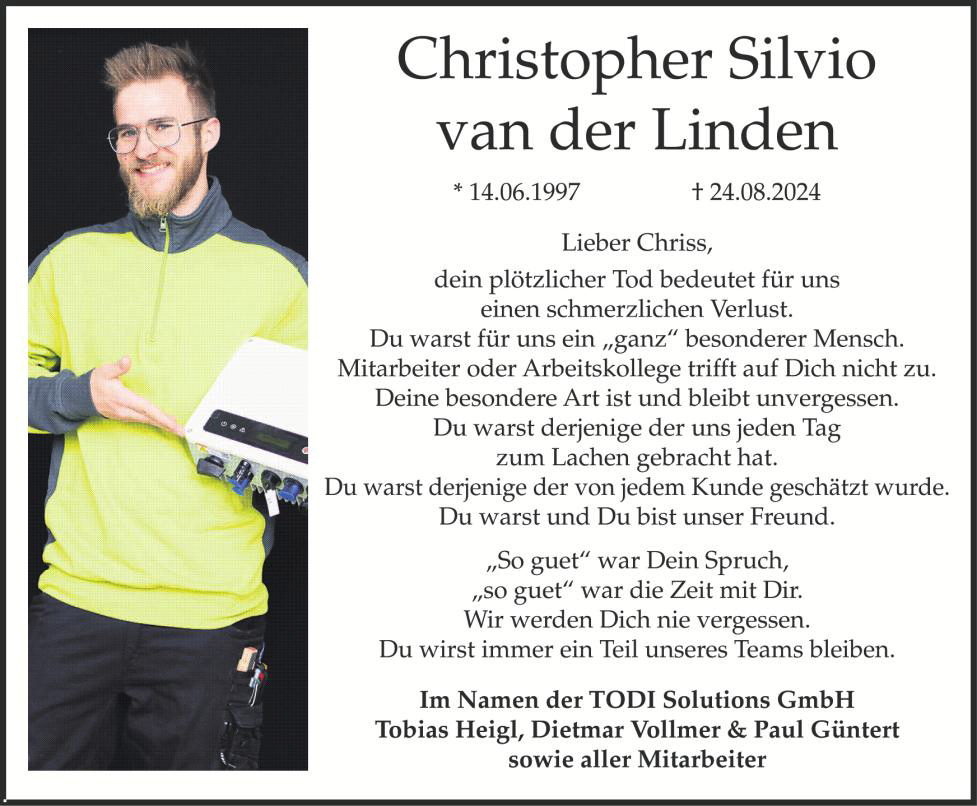 Christopher Silvio van der Linden

* 14.06.1997 † 24.08.2024

Lieber Chriss,

dein plötzlicher Tod bedeutet für uns einen schmerzlichen Verlust.
Du warst für uns ein „ganz“ besonderer Mensch.
Mitarbeiter oder Arbeitskollege trifft auf Dich nicht zu.
Deine besondere Art ist und bleibt unvergessen.
Du warst derjenige der uns jeden Tag zum Lachen gebracht hat.
Du warst derjenige der von jedem Kunde geschätzt wurde.
Du warst und Du bist unser Freund.

„So guet“ war Dein Spruch,
„so guet“ war die Zeit mit Dir.
Wir werden Dich nie vergessen.
Du wirst immer ein Teil unseres Teams bleiben.

Im Namen der TODI Solutions GmbH
Tobias Heigl, Dietmar Vollmer & Paul Güntert
sowie aller Mitarbeiter